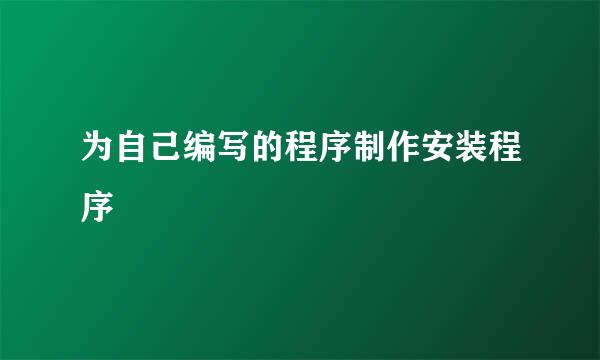 为自己编写的程序制作安装程序